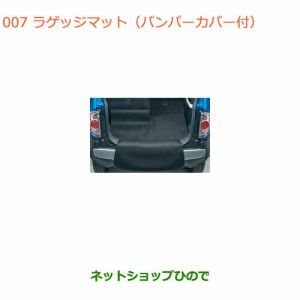 007 ラゲッジマット（バンパーカバー付）

ネットショップひので